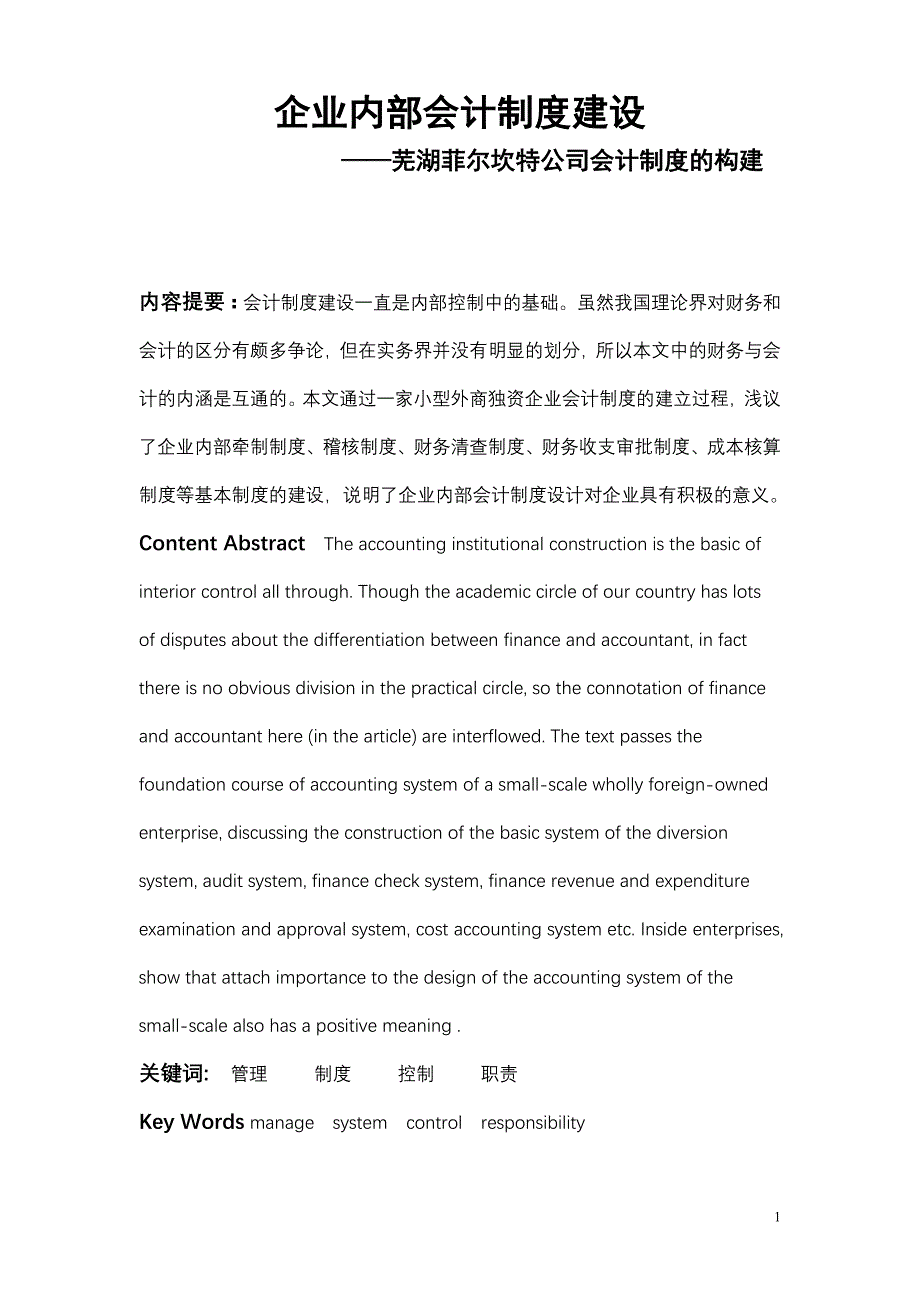 企业内部会计制度建设

——芜湖菲尔坎特公司会计制度的构建

内容提要：会计制度建设一直是内部控制中的基础。虽然我国理论界对财务和会计的区分有颇多争论，但在实务界并没有明显的划分，所以本文中的财务与会计的内涵是互通的。本文通过一家小型外商独资企业会计制度的建立过程，浅议了企业内部牵制制度、稽核制度、财务清查制度、财务收支审批制度、成本核算制度等基本制度的建设，说明了企业内部会计制度设计对企业具有积极的意义。

Content Abstract The accounting institutional construction is the basic of interior control all through. Though the academic circle of our country has lots of disputes about the differentiation between finance and accountant, in fact there is no obvious division in the practical circle, so the connotation of finance and accountant here (in the article) are interflowed. The text passes the foundation course of accounting system of a small-scale wholly foreign-owned enterprise, discussing the construction of the basic system of the diversion system, audit system, finance check system, finance revenue and expenditure examination and approval system, cost accounting system etc. Inside enterprises, show that attach importance to the design of the accounting system of the small-scale also has a positive meaning .

关键词: 管理 制度 控制 职责

Key Words manage system control responsibility

1